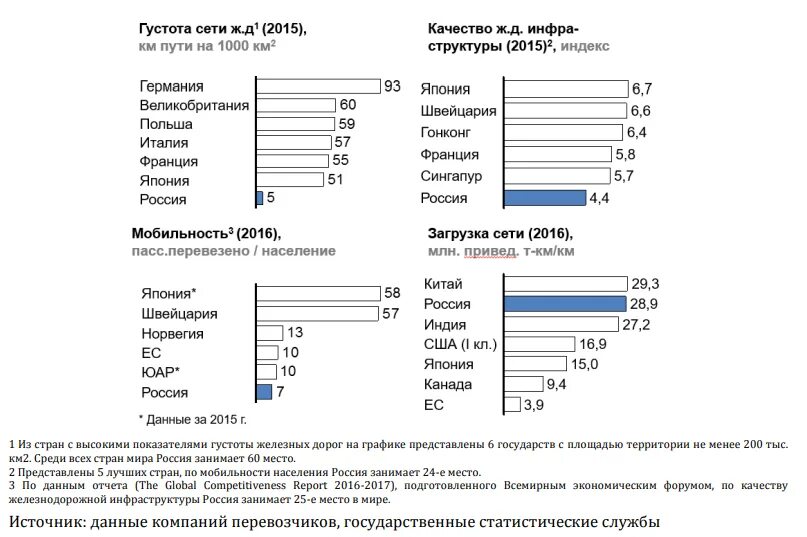 Густота сети ж.д$^1$ (2015), км пути на 1000 км$^2$

Германия 93
Великобритания 60
Польша 59
Италия 57
Франция 55
Япония 51
Россия 5

Качество ж.д. инфраструктуры (2015)$^2$, индекс

Япония 6,7
Швейцария 6,6
Гонконг 6,4
Франция 5,8
Сингапур 5,7
Россия 4,4

Мобильность$^3$ (2016), пасс.перевезено / население

Япония* 58
Швейцария 57
Норвегия 13
ЕС 10
ЮАР* 10
Россия 7

* Данные за 2015 г.

Загрузка сети (2016), млн. привед. т-км/км

Китай 29,3
Россия 28,9
Индия 27,2
США (I кл.) 16,9
Япония 15,0
Канада 9,4
ЕС 3,9

1 Из стран с высокими показателями густоты железных дорог на графике представлены 6 государств с площадью территории не менее 200 тыс. км2. Среди всех стран мира Россия занимает 60 место.
2 Представлены 5 лучших стран, по мобильности населения Россия занимает 24-е место.
3 По данным отчета (The Global Competitiveness Report 2016-2017), подготовленного Всемирным экономическим форумом, по качеству железнодорожной инфраструктуры Россия занимает 25-е место в мире.

Источник: данные компаний перевозчиков, государственные статистические службы